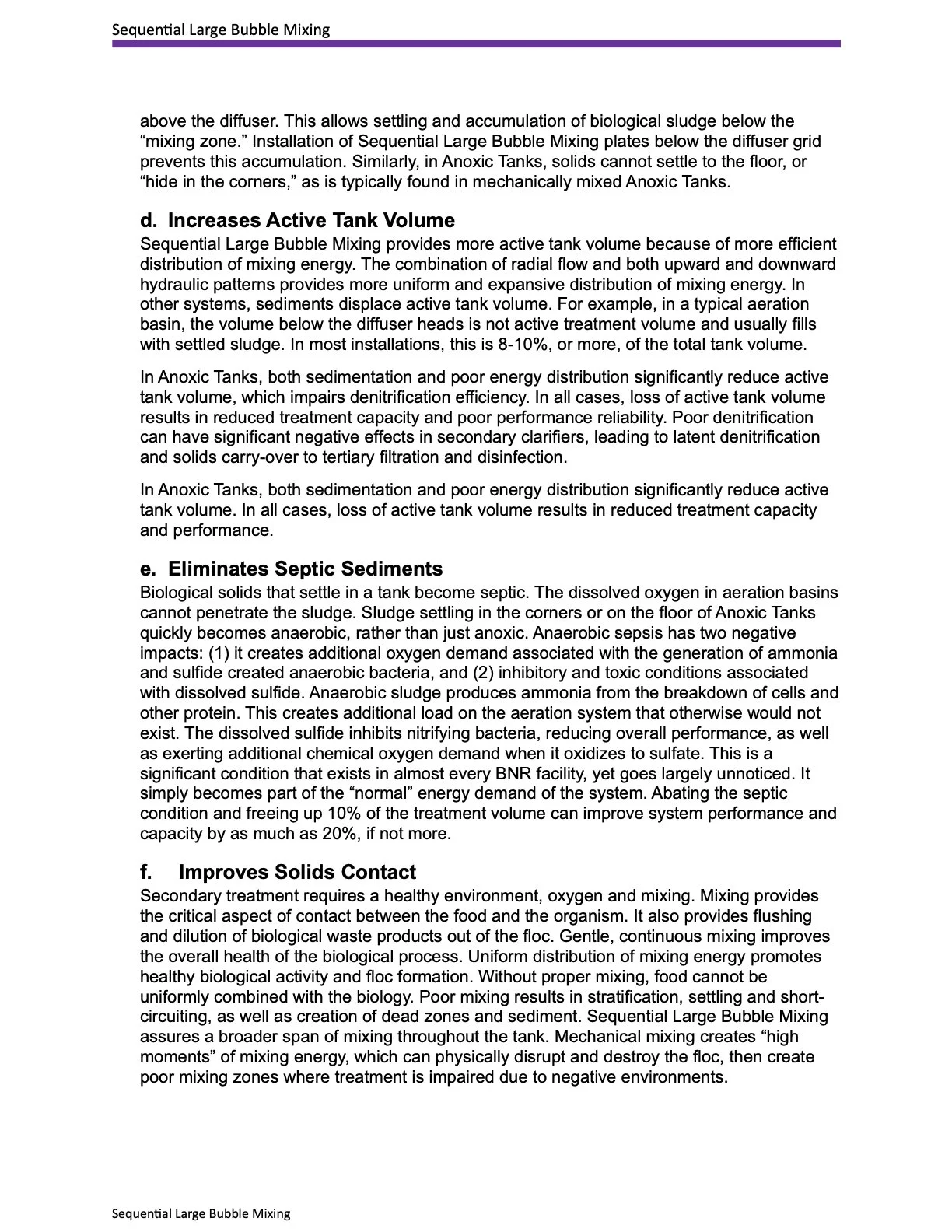 Sequential Large Bubble Mixing

above the diffuser. This allows settling and accumulation of biological sludge below the “mixing zone.” Installation of Sequential Large Bubble Mixing plates below the diffuser grid prevents this accumulation. Similarly, in Anoxic Tanks, solids cannot settle to the floor, or “hide in the corners,” as is typically found in mechanically mixed Anoxic Tanks.

d. Increases Active Tank Volume
Sequential Large Bubble Mixing provides more active tank volume because of more efficient distribution of mixing energy. The combination of radial flow and both upward and downward hydraulic patterns provides more uniform and expansive distribution of mixing energy. In other systems, sediments displace active tank volume. For example, in a typical aeration basin, the volume below the diffuser heads is not active treatment volume and usually fills with settled sludge. In most installations, this is 8-10%, or more, of the total tank volume.

In Anoxic Tanks, both sedimentation and poor energy distribution significantly reduce active tank volume, which impairs denitrification efficiency. In all cases, loss of active tank volume results in reduced treatment capacity and poor performance reliability. Poor denitrification can have significant negative effects in secondary clarifiers, leading to latent denitrification and solids carry-over to tertiary filtration and disinfection.

In Anoxic Tanks, both sedimentation and poor energy distribution significantly reduce active tank volume. In all cases, loss of active tank volume results in reduced treatment capacity and performance.

e. Eliminates Septic Sediments
Biological solids that settle in a tank become septic. The dissolved oxygen in aeration basins cannot penetrate the sludge. Sludge settling in the corners or on the floor of Anoxic Tanks quickly becomes anaerobic, rather than just anoxic. Anaerobic sepsis has two negative impacts: (1) it creates additional oxygen demand associated with the generation of ammonia and sulfide created anaerobic bacteria, and (2) inhibitory and toxic conditions associated with dissolved sulfide. Anaerobic sludge produces ammonia from the breakdown of cells and other protein. This creates additional load on the aeration system that otherwise would not exist. The dissolved sulfide inhibits nitrifying bacteria, reducing overall performance, as well as exerting additional chemical oxygen demand when it oxidizes to sulfate. This is a significant condition that exists in almost every BNR facility, yet goes largely unnoticed. It simply becomes part of the “normal” energy demand of the system. Abating the septic condition and freeing up 10% of the treatment volume can improve system performance and capacity by as much as 20%, if not more.

f. Improves Solids Contact
Secondary treatment requires a healthy environment, oxygen and mixing. Mixing provides the critical aspect of contact between the food and the organism. It also provides flushing and dilution of biological waste products out of the floc. Gentle, continuous mixing improves the overall health of the biological process. Uniform distribution of mixing energy promotes healthy biological activity and floc formation. Without proper mixing, food cannot be uniformly combined with the biology. Poor mixing results in stratification, settling and short-circuiting, as well as creation of dead zones and sediment. Sequential Large Bubble Mixing assures a broader span of mixing throughout the tank. Mechanical mixing creates “high moments” of mixing energy, which can physically disrupt and destroy the floc, then create poor mixing zones where treatment is impaired due to negative environments.

Sequential Large Bubble Mixing